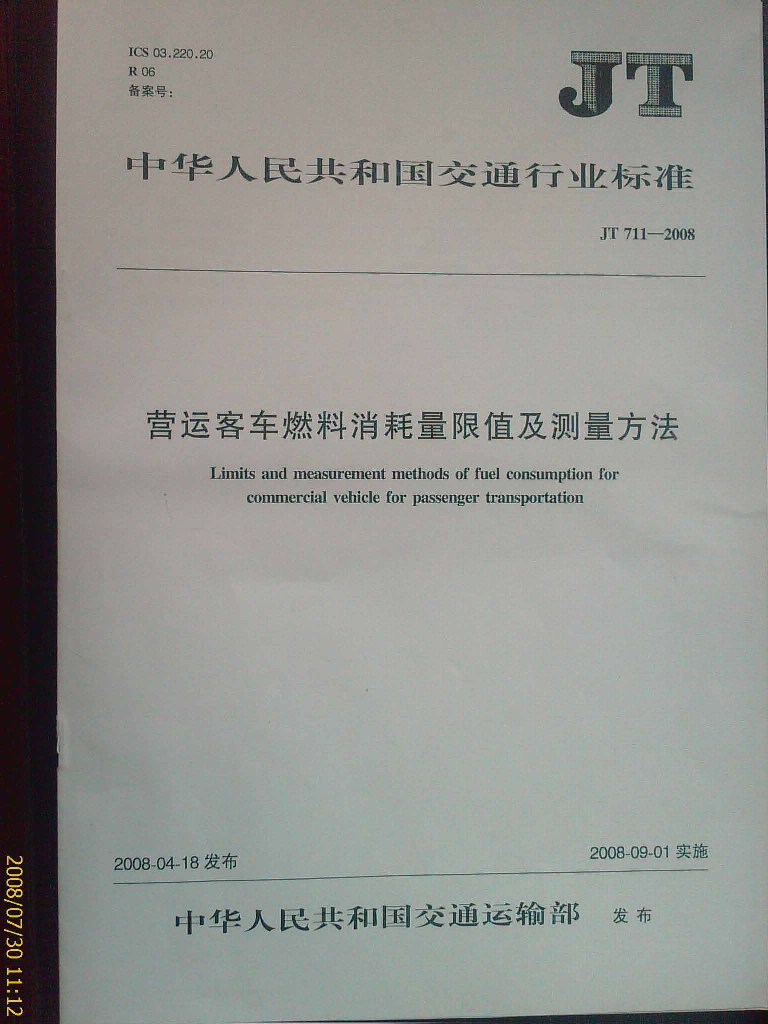 ICS 03.220.20
R 06
备案号:

JT

中华人民共和国交通行业标准

JT 711—2008

营运客车燃料消耗量限值及测量方法

Limits and measurement methods of fuel consumption for commercial vehicle for passenger transportation

2008-04-18发布 2008-09-01实施

中华人民共和国交通运输部 发布

2008/07/30 11:12